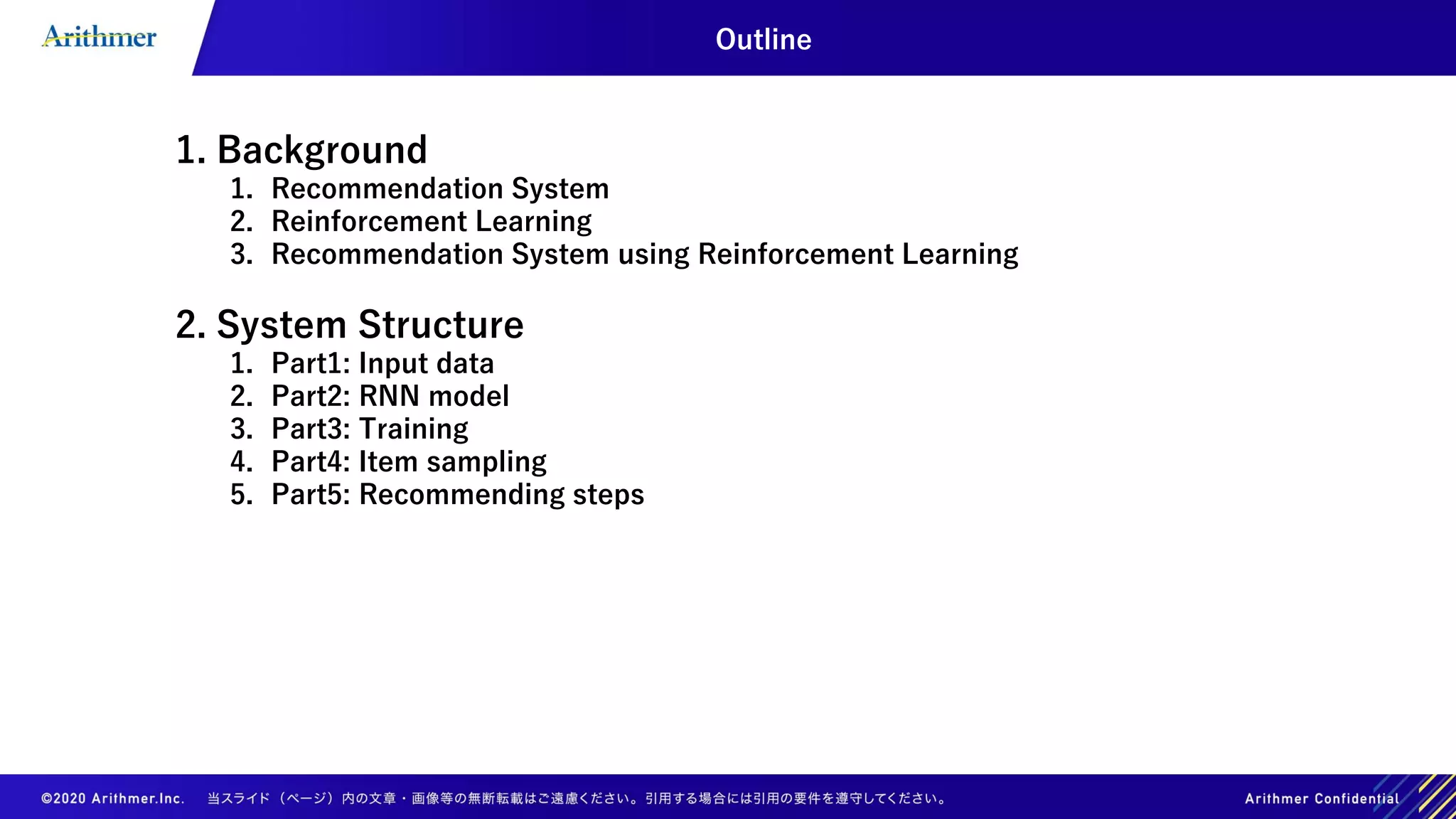 Arithmer

Outline

1. Background
1. Recommendation System
2. Reinforcement Learning
3. Recommendation System using Reinforcement Learning

2. System Structure
1. Part1: Input data
2. Part2: RNN model
3. Part3: Training
4. Part4: Item sampling
5. Part5: Recommending steps

©2020 Arithmer.Inc. 当スライド（ページ）内の文章・画像等の無断転載はご遠慮ください。引用する場合には引用の要件を遵守してください。

Arithmer Confidential